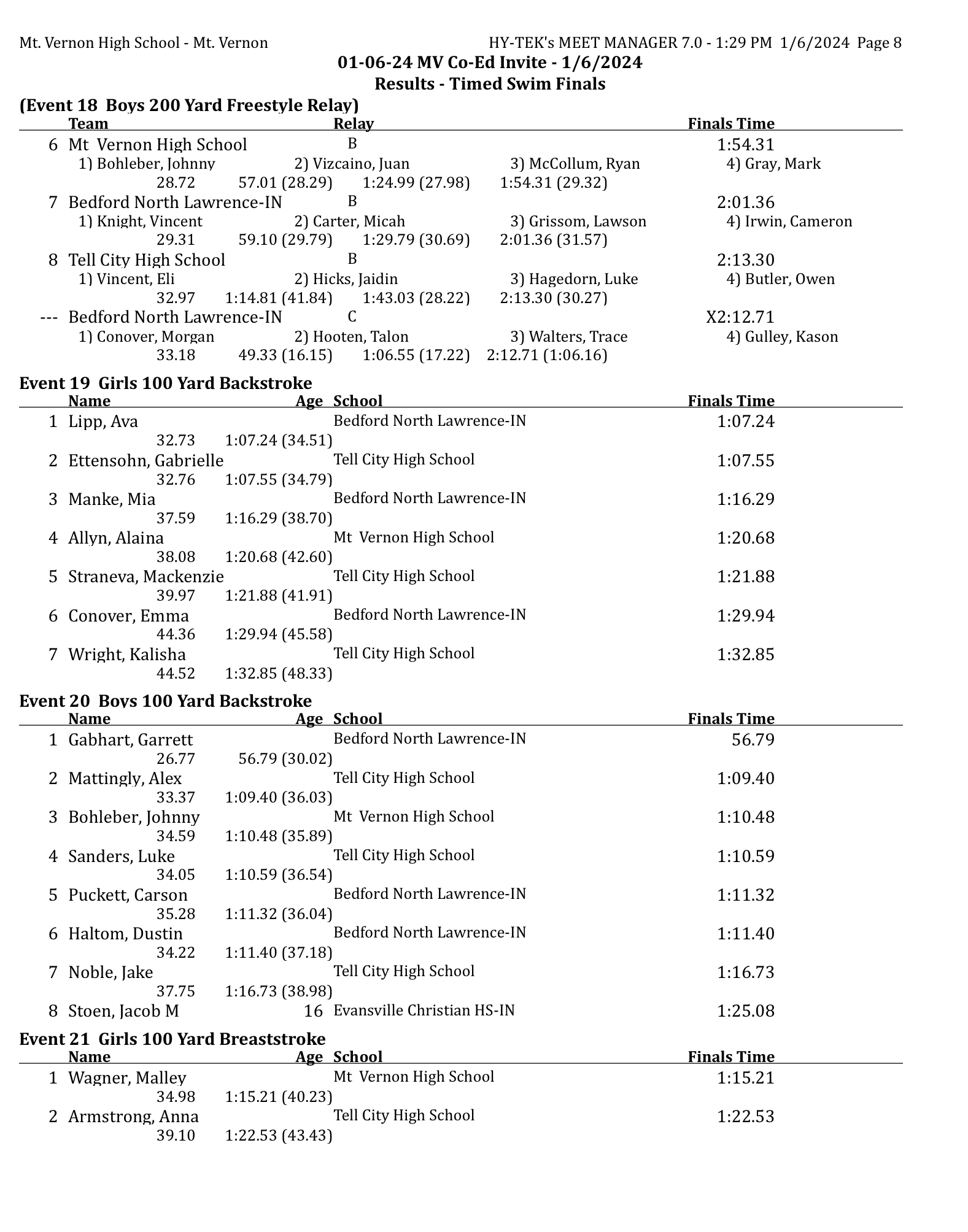 Mt. Vernon High School - Mt. Vernon HY-TEK's MEET MANAGER 7.0 - 1:29 PM 1/6/2024 Page 8

01-06-24 MV Co-Ed Invite - 1/6/2024
Results - Timed Swim Finals

(Event 18 Boys 200 Yard Freestyle Relay)

Team Relay Finals Time

6 Mt Vernon High School B 1:54.31
1) Bohleber, Johnny 2) Vizcaino, Juan 3) McCollum, Ryan 4) Gray, Mark
28.72 57.01 (28.29) 1:24.99 (27.98) 1:54.31 (29.32)

7 Bedford North Lawrence-IN B 2:01.36
1) Knight, Vincent 2) Carter, Micah 3) Grissom, Lawson 4) Irwin, Cameron
29.31 59.10 (29.79) 1:29.79 (30.69) 2:01.36 (31.57)

8 Tell City High School B 2:13.30
1) Vincent, Eli 2) Hicks, Jaidin 3) Hagedorn, Luke 4) Butler, Owen
32.97 1:14.81 (41.84) 1:43.03 (28.22) 2:13.30 (30.27)

--- Bedford North Lawrence-IN C X2:12.71
1) Conover, Morgan 2) Hooten, Talon 3) Walters, Trace 4) Gulley, Kason
33.18 49.33 (16.15) 1:06.55 (17.22) 2:12.71 (1:06.16)

Event 19 Girls 100 Yard Backstroke

Name Age School Finals Time

1 Lipp, Ava Bedford North Lawrence-IN 1:07.24
32.73 1:07.24 (34.51)
2 Ettensohn, Gabrielle Tell City High School 1:07.55
32.76 1:07.55 (34.79)
3 Manke, Mia Bedford North Lawrence-IN 1:16.29
37.59 1:16.29 (38.70)
4 Allyn, Alaina Mt Vernon High School 1:20.68
38.08 1:20.68 (42.60)
5 Straneva, Mackenzie Tell City High School 1:21.88
39.97 1:21.88 (41.91)
6 Conover, Emma Bedford North Lawrence-IN 1:29.94
44.36 1:29.94 (45.58)
7 Wright, Kalisha Tell City High School 1:32.85
44.52 1:32.85 (48.33)

Event 20 Boys 100 Yard Backstroke

Name Age School Finals Time

1 Gabhart, Garrett Bedford North Lawrence-IN 56.79
26.77 56.79 (30.02)
2 Mattingly, Alex Tell City High School 1:09.40
33.37 1:09.40 (36.03)
3 Bohleber, Johnny Mt Vernon High School 1:10.48
34.59 1:10.48 (35.89)
4 Sanders, Luke Tell City High School 1:10.59
34.05 1:10.59 (36.54)
5 Puckett, Carson Bedford North Lawrence-IN 1:11.32
35.28 1:11.32 (36.04)
6 Haltom, Dustin Bedford North Lawrence-IN 1:11.40
34.22 1:11.40 (37.18)
7 Noble, Jake Tell City High School 1:16.73
37.75 1:16.73 (38.98)
8 Stoen, Jacob M 16 Evansville Christian HS-IN 1:25.08

Event 21 Girls 100 Yard Breaststroke

Name Age School Finals Time

1 Wagner, Malley Mt Vernon High School 1:15.21
34.98 1:15.21 (40.23)
2 Armstrong, Anna Tell City High School 1:22.53
39.10 1:22.53 (43.43)